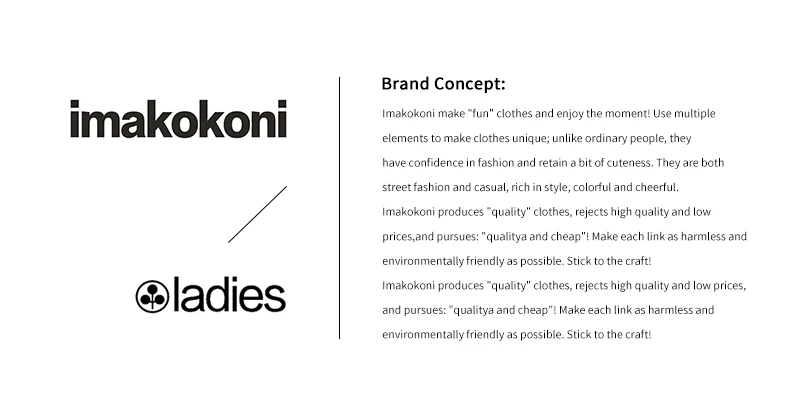 imakokoni

ladies

Brand Concept:

Imakokoni make "fun" clothes and enjoy the moment! Use multiple elements to make clothes unique; unlike ordinary people, they have confidence in fashion and retain a bit of cuteness. They are both street fashion and casual, rich in style, colorful and cheerful.

Imakokoni produces "quality" clothes, rejects high quality and low prices,and pursues: "qualitya and cheap"! Make each link as harmless and environmentally friendly as possible. Stick to the craft!

Imakokoni produces "quality" clothes, rejects high quality and low prices, and pursues: "qualitya and cheap"! Make each link as harmless and environmentally friendly as possible. Stick to the craft!